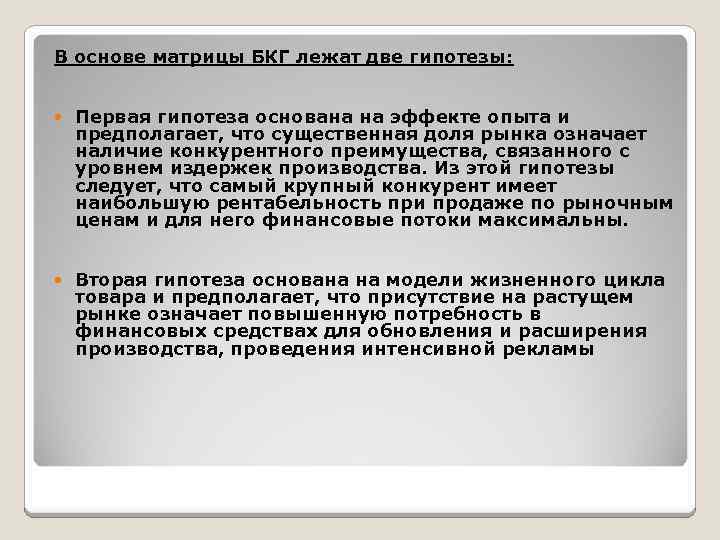 В основе матрицы БКГ лежат две гипотезы:

Первая гипотеза основана на эффекте опыта и предполагает, что существенная доля рынка означает наличие конкурентного преимущества, связанного с уровнем издержек производства. Из этой гипотезы следует, что самый крупный конкурент имеет наибольшую рентабельность при продаже по рыночным ценам и для него финансовые потоки максимальны.

Вторая гипотеза основана на модели жизненного цикла товара и предполагает, что присутствие на растущем рынке означает повышенную потребность в финансовых средствах для обновления и расширения производства, проведения интенсивной рекламы